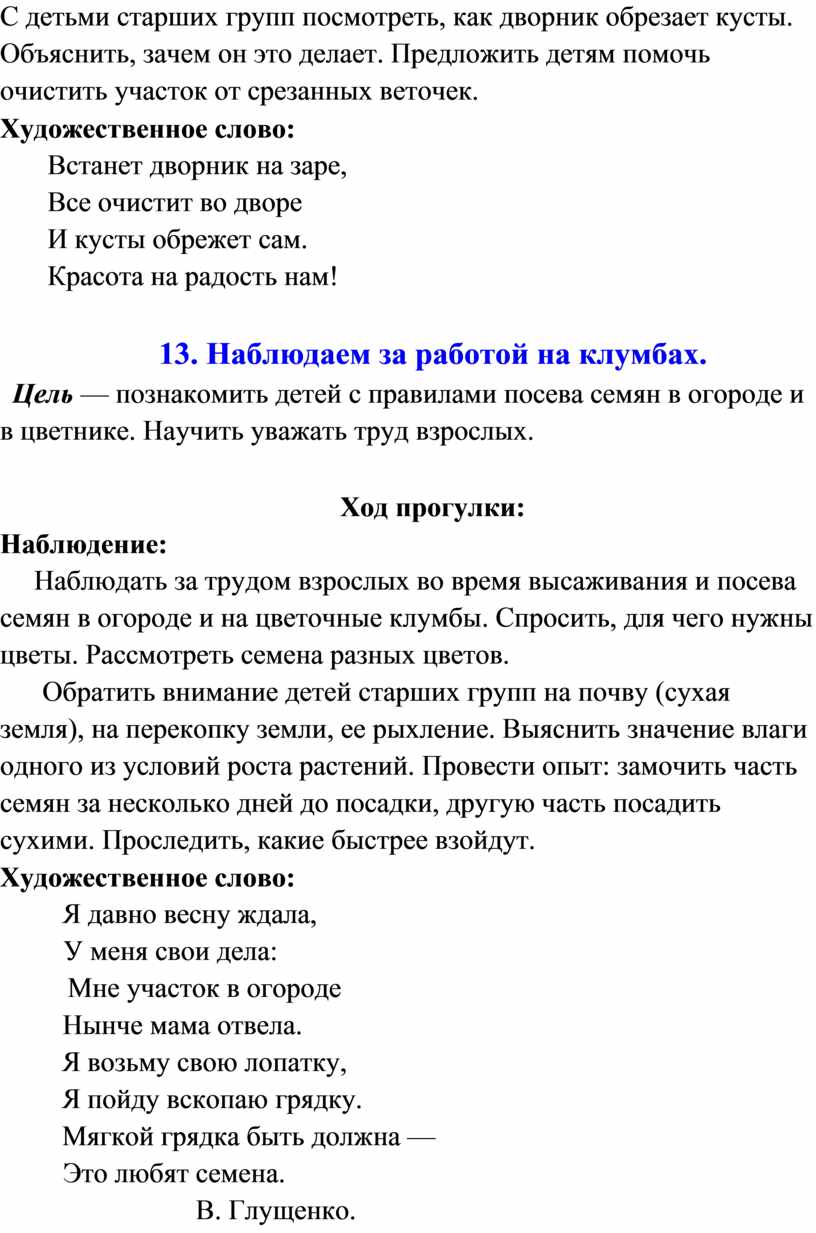 С детьми старших групп посмотреть, как дворник обрезает кусты. Объяснить, зачем он это делает. Предложить детям помочь очистить участок от срезанных веточек.
Художественное слово:
Встанет дворник на заре,
Все очистит во дворе
И кусты обрежет сам.
Красота на радость нам!

13. Наблюдаем за работой на клумбах.
Цель — познакомить детей с правилами посева семян в огороде и в цветнике. Научить уважать труд взрослых.

Ход прогулки:
Наблюдение:
Наблюдать за трудом взрослых во время высаживания и посева семян в огороде и на цветочные клумбы. Спросить, для чего нужны цветы. Рассмотреть семена разных цветов.
Обратить внимание детей старших групп на почву (сухая земля), на перекопку земли, ее рыхление. Выяснить значение влаги одного из условий роста растений. Провести опыт: замочить часть семян за несколько дней до посадки, другую часть посадить сухими. Проследить, какие быстрее взойдут.
Художественное слово:
Я давно весну ждала,
У меня свои дела:
Мне участок в огороде
Нынче мама отвела.
Я возьму свою лопатку,
Я пойду вскопаю грядку.
Мягкой грядка быть должна —
Это любят семена.
В. Глущенко.